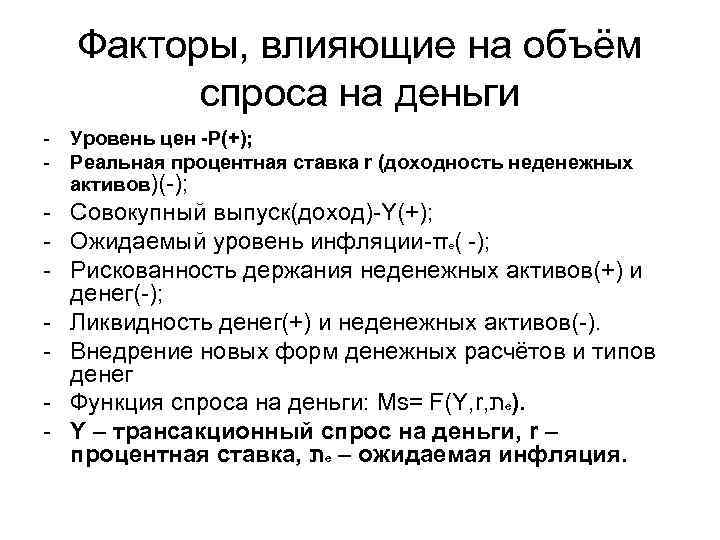 Факторы, влияющие на объём спроса на деньги

- Уровень цен -P(+);
- Реальная процентная ставка r (доходность неденежных активов)(-);
- Совокупный выпуск(доход)-Y(+);
- Ожидаемый уровень инфляции-$\pi_e$( -);
- Рискованность держания неденежных активов(+) и денег(-);
- Ликвидность денег(+) и неденежных активов(-).
- Внедрение новых форм денежных расчётов и типов денег
- Функция спроса на деньги: Ms= F(Y,r,$\pi_e$).
- Y – трансакционный спрос на деньги, r – процентная ставка, $\pi_e$ – ожидаемая инфляция.